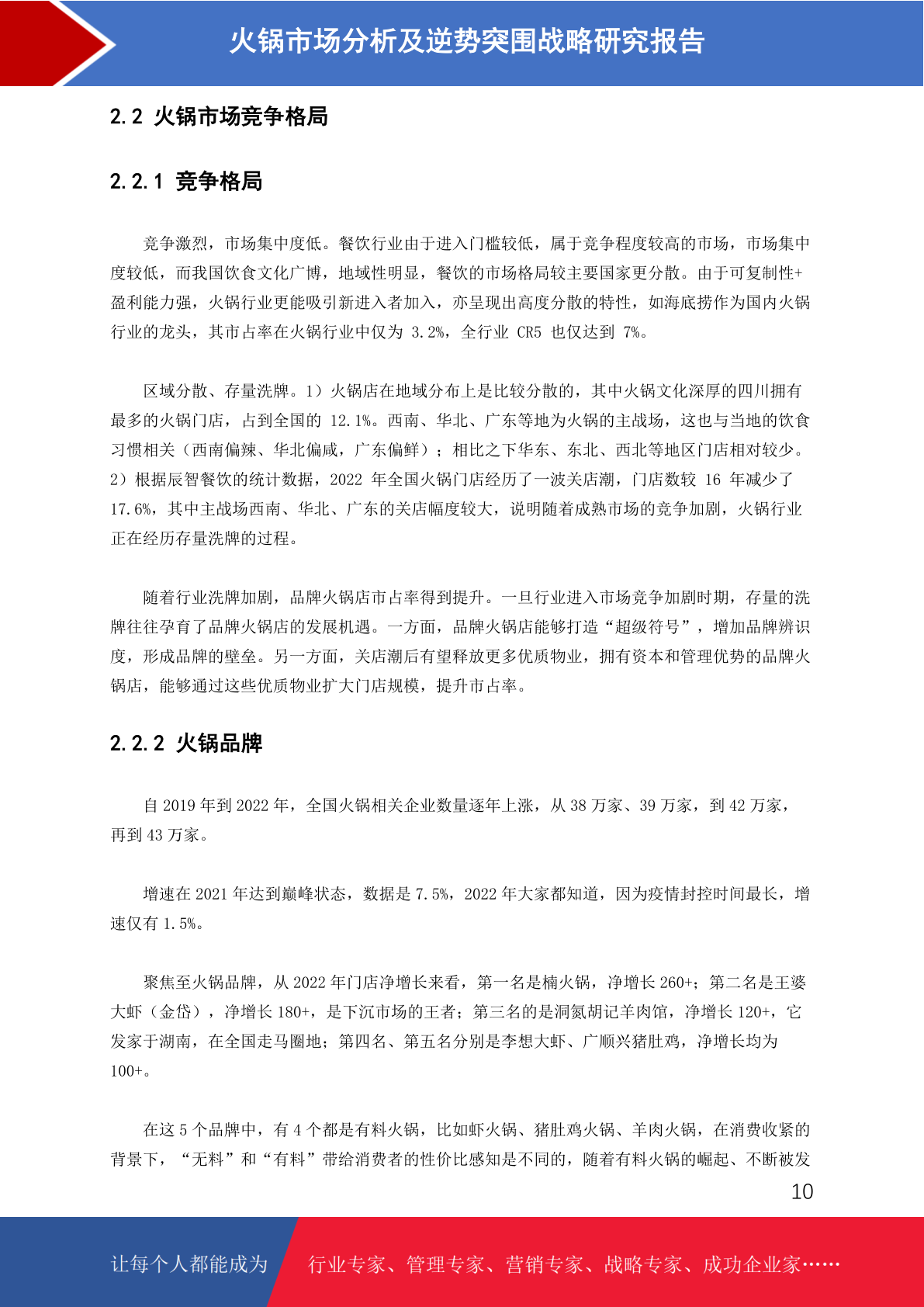 火锅市场分析及逆势突围战略研究报告

2.2 火锅市场竞争格局

2.2.1 竞争格局

竞争激烈，市场集中度低。餐饮行业由于进入门槛较低，属于竞争程度较高的市场，市场集中度较低，而我国饮食文化广博，地域性明显，餐饮的市场格局较主要国家更分散。由于可复制性+盈利能力强，火锅行业更能吸引新进入者加入，亦呈现出高度分散的特性，如海底捞作为国内火锅行业的龙头，其市占率在火锅行业中仅为 3.2%，全行业 CR5 也仅达到 7%。

区域分散、存量洗牌。1）火锅店在地域分布上是比较分散的，其中火锅文化深厚的四川拥有最多的火锅门店，占到全国的 12.1%。西南、华北、广东等地为火锅的主战场，这也与当地的饮食习惯相关（西南偏辣、华北偏咸，广东偏鲜）；相比之下华东、东北、西北等地区门店相对较少。2）根据辰智餐饮的统计数据，2022 年全国火锅门店经历了一波关店潮，门店数较 16 年减少了 17.6%，其中主战场西南、华北、广东的关店幅度较大，说明随着成熟市场的竞争加剧，火锅行业正在经历存量洗牌的过程。

随着行业洗牌加剧，品牌火锅店市占率得到提升。一旦行业进入市场竞争加剧时期，存量的洗牌往往孕育了品牌火锅店的发展机遇。一方面，品牌火锅店能够打造“超级符号”，增加品牌辨识度，形成品牌的壁垒。另一方面，关店潮后有望释放更多优质物业，拥有资本和管理优势的品牌火锅店，能够通过这些优质物业扩大门店规模，提升市占率。

2.2.2 火锅品牌

自 2019 年到 2022 年，全国火锅相关企业数量逐年上涨，从 38 万家、39 万家，到 42 万家，再到 43 万家。

增速在 2021 年达到巅峰状态，数据是 7.5%，2022 年大家都知道，因为疫情封控时间最长，增速仅有 1.5%。

聚焦至火锅品牌，从 2022 年门店净增长来看，第一名是楠火锅，净增长 260+；第二名是王婆大虾（金岱），净增长 180+，是下沉市场的王者；第三名的是洞氮胡记羊肉馆，净增长 120+，它发家于湖南，在全国走马圈地；第四名、第五名分别是李想大虾、广顺兴猪肚鸡，净增长均为 100+。

在这 5 个品牌中，有 4 个都是有料火锅，比如虾火锅、猪肚鸡火锅、羊肉火锅，在消费收紧的背景下，“无料”和“有料”带给消费者的性价比感知是不同的，随着有料火锅的崛起、不断被发

10

让每个人都能成为 行业专家、管理专家、营销专家、战略专家、成功企业家……